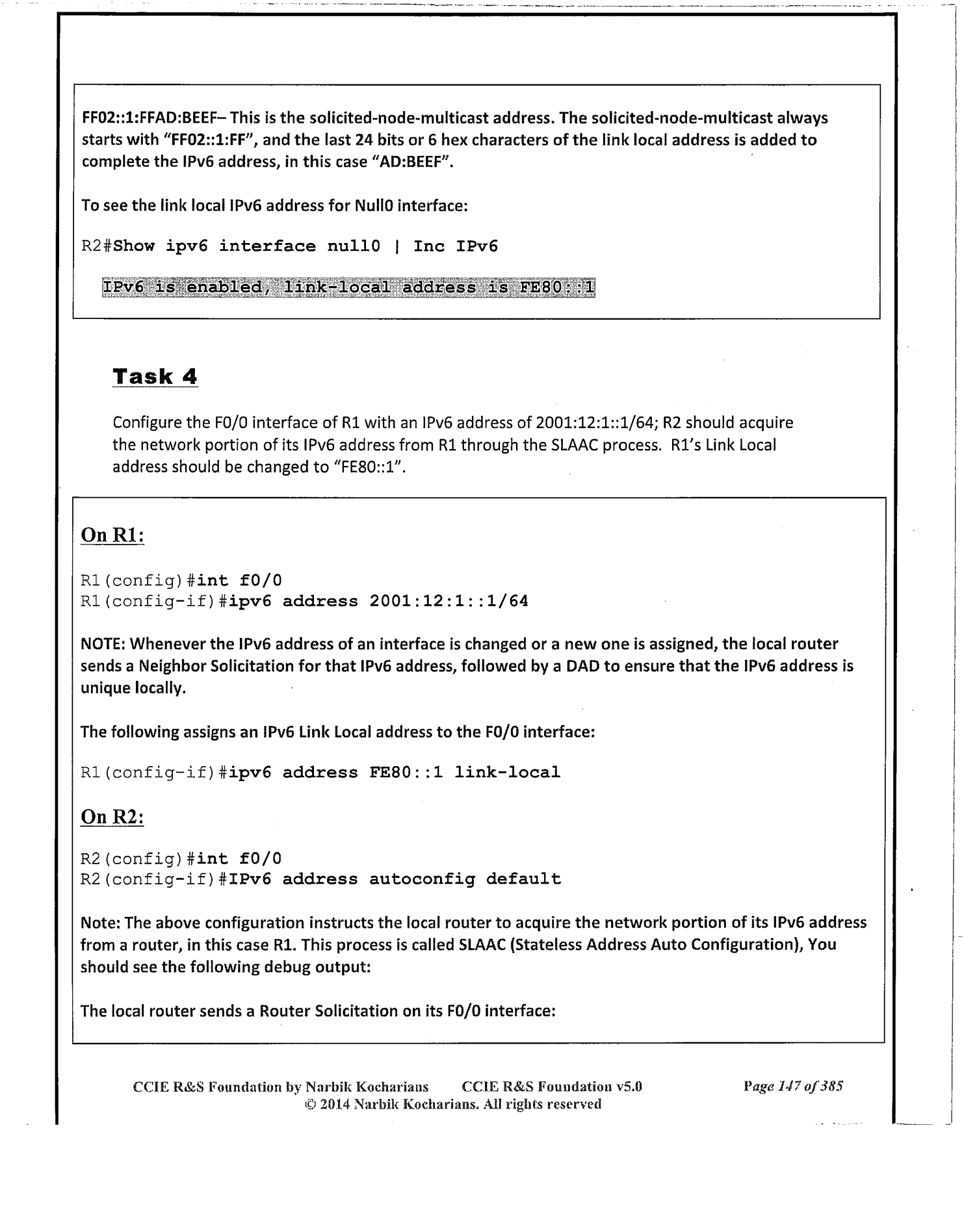 FF02::1:FFAD:BEEF– This is the solicited-node-multicast address. The solicited-node-multicast always starts with "FF02::1:FF", and the last 24 bits or 6 hex characters of the link local address is added to complete the IPv6 address, in this case "AD:BEEF".

To see the link local IPv6 address for Null0 interface:

R2#Show ipv6 interface null0 | Inc IPv6

IPv6 is enabled, link-local address is FE80::1

Task 4

Configure the F0/0 interface of R1 with an IPv6 address of 2001:12:1::1/64; R2 should acquire the network portion of its IPv6 address from R1 through the SLAAC process. R1's Link Local address should be changed to "FE80::1".

On R1:

R1(config)#int f0/0
R1(config-if)#ipv6 address 2001:12:1::1/64

NOTE: Whenever the IPv6 address of an interface is changed or a new one is assigned, the local router sends a Neighbor Solicitation for that IPv6 address, followed by a DAD to ensure that the IPv6 address is unique locally.

The following assigns an IPv6 Link Local address to the F0/0 interface:

R1(config-if)#ipv6 address FE80::1 link-local

On R2:

R2(config)#int f0/0
R2(config-if)#IPv6 address autoconfig default

Note: The above configuration instructs the local router to acquire the network portion of its IPv6 address from a router, in this case R1. This process is called SLAAC (Stateless Address Auto Configuration), You should see the following debug output:

The local router sends a Router Solicitation on its F0/0 interface:

CCIE R&S Foundation by Narbik Kocharians CCIE R&S Foundation v5.0 Page 147 of 385
© 2014 Narbik Kocharians. All rights reserved